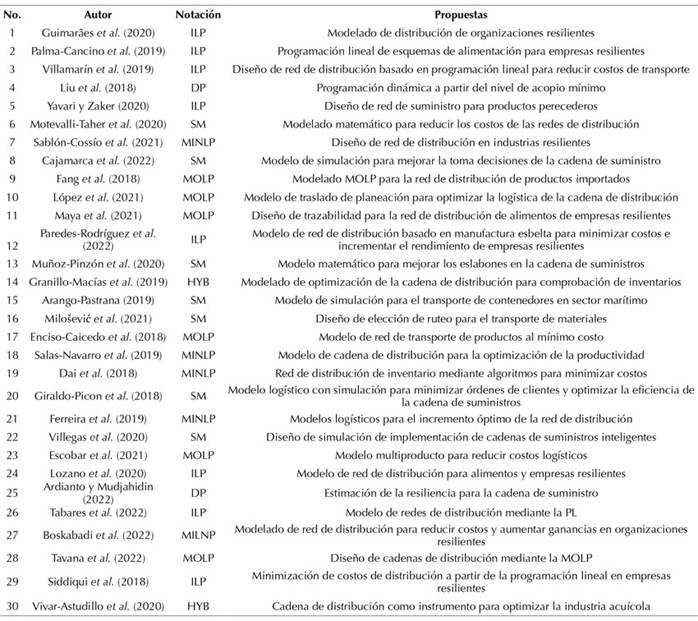 | No. | Autor | Notación | Propuestas |
|---|---|---|---|
| 1 | Guimarães et al. (2020) | ILP | Modelado de distribución de organizaciones resilientes |
| 2 | Palma-Cancino et al. (2019) | ILP | Programación lineal de esquemas de alimentación para empresas resilientes |
| 3 | Villamarín et al. (2019) | ILP | Diseño de red de distribución basado en programación lineal para reducir costos de transporte |
| 4 | Liu et al. (2018) | DP | Programación dinámica a partir del nivel de acopio mínimo |
| 5 | Yavari y Zaker (2020) | ILP | Diseño de red de suministro para productos perecederos |
| 6 | Motevalli-Taher et al. (2020) | SM | Modelado matemático para reducir los costos de las redes de distribución |
| 7 | Sablón-Cossío et al. (2021) | MINLP | Diseño de red de distribución en industrias resilientes |
| 8 | Cajamarca et al. (2022) | SM | Modelo de simulación para mejorar la toma decisiones de la cadena de suministro |
| 9 | Fang et al. (2018) | MOLP | Modelado MOLP para la red de distribución de productos importados |
| 10 | López et al. (2021) | MOLP | Modelo de traslado de planeación para optimizar la logística de la cadena de distribución |
| 11 | Maya et al. (2021) | MOLP | Diseño de trazabilidad para la red de distribución de alimentos de empresas resilientes |
| 12 | Paredes-Rodríguez et al. (2022) | ILP | Modelo de red de distribución basado en manufactura esbelta para minimizar costos e incrementar el rendimiento de empresas resilientes |
| 13 | Muñoz-Pinzón et al. (2020) | SM | Modelo matemático para mejorar los eslabones en la cadena de suministros |
| 14 | Granillo-Macías et al. (2019) | HYB | Modelado de optimización de la cadena de distribución para comprobación de inventarios |
| 15 | Arango-Pastrana (2019) | SM | Modelo de simulación para el transporte de contenedores en sector marítimo |
| 16 | Milošević et al. (2021) | SM | Diseño de elección de ruteo para el transporte de materiales |
| 17 | Enciso-Caicedo et al. (2018) | MOLP | Modelo de red de transporte de productos al mínimo costo |
| 18 | Salas-Navarro et al. (2019) | MINLP | Modelo de cadena de distribución para la optimización de la productividad |
| 19 | Dai et al. (2018) | MINLP | Red de distribución de inventario mediante algoritmos para minimizar costos |
| 20 | Giraldo-Picon et al. (2018) | SM | Modelo logístico con simulación para minimizar órdenes de clientes y optimizar la eficiencia de la cadena de suministros |
| 21 | Ferreira et al. (2019) | MINLP | Modelos logísticos para el incremento óptimo de la red de distribución |
| 22 | Villegas et al. (2020) | SM | Diseño de simulación de implementación de cadenas de suministros inteligentes |
| 23 | Escobar et al. (2021) | MOLP | Modelo multiproducto para reducir costos logísticos |
| 24 | Lozano et al. (2020) | ILP | Modelo de red de distribución para alimentos y empresas resilientes |
| 25 | Ardianto y Mudjahidin (2022) | DP | Estimación de la resiliencia para la cadena de suministro |
| 26 | Tabares et al. (2022) | ILP | Modelo de redes de distribución mediante la PL |
| 27 | Boskabadi et al. (2022) | MILNP | Modelado de red de distribución para reducir costos y aumentar ganancias en organizaciones resilientes |
| 28 | Tavana et al. (2022) | MOLP | Diseño de cadenas de distribución mediante la MOLP |
| 29 | Siddiqui et al. (2018) | ILP | Minimización de costos de distribución a partir de la programación lineal en empresas resilientes |
| 30 | Vivar-Astudillo et al. (2020) | HYB | Cadena de distribución como instrumento para optimizar la industria acuícola |